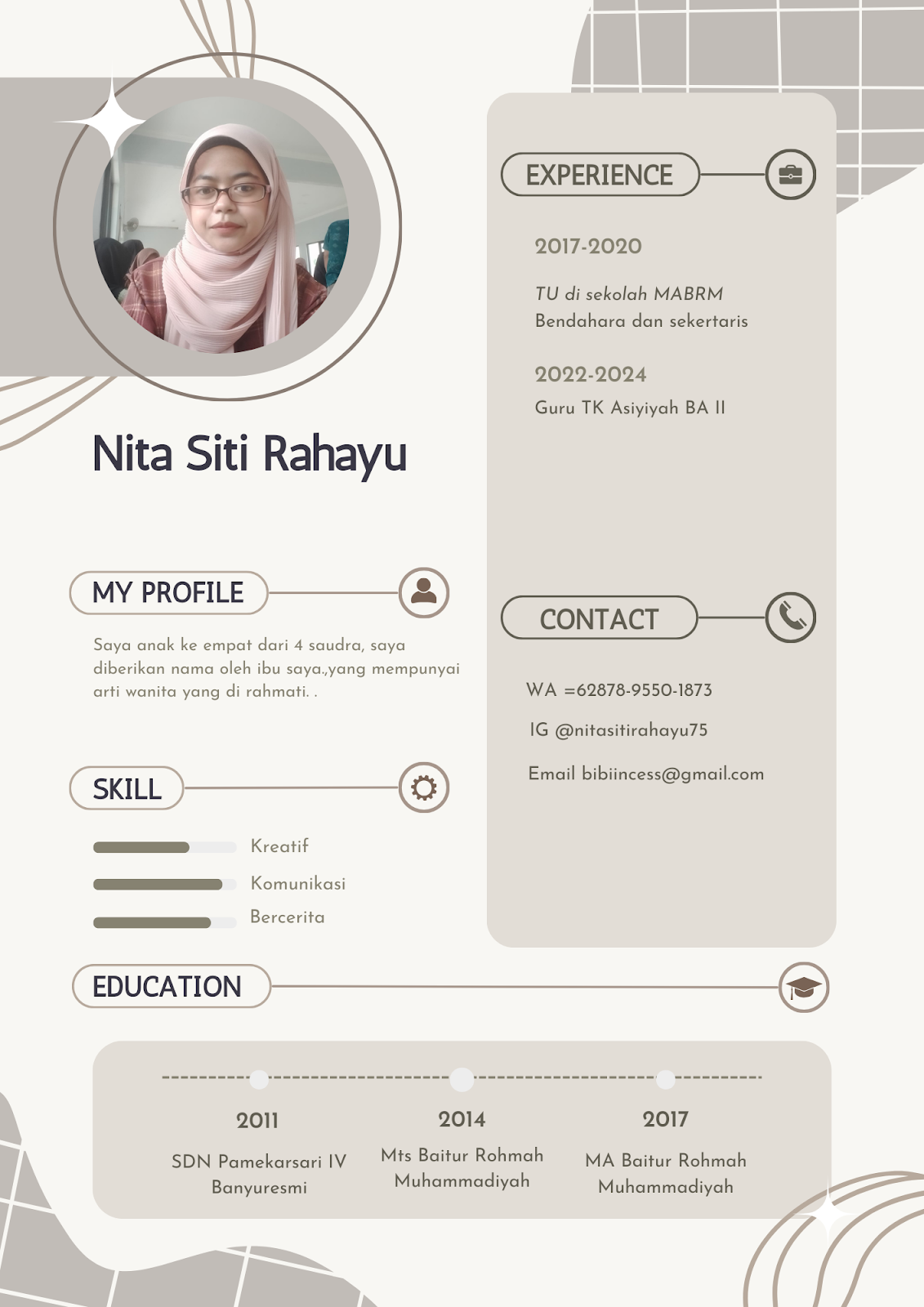 Nita Siti Rahayu

MY PROFILE

Saya anak ke empat dari 4 saudra, saya diberikan nama oleh ibu saya.,yang mempunyai arti wanita yang di rahmati. .

SKILL

Kreatif

Komunikasi

Bercerita

EXPERIENCE

2017-2020

TU di sekolah MABRM
Bendahara dan sekertaris

2022-2024

Guru TK Asiyiyah BA II

CONTACT

WA =62878-9550-1873

IG @nitasitirahayu75

Email bibiincess@gmail.com

EDUCATION

2011

SDN Pamekarsari IV Banyuresmi

2014

Mts Baitur Rohmah Muhammadiyah

2017

MA Baitur Rohmah Muhammadiyah